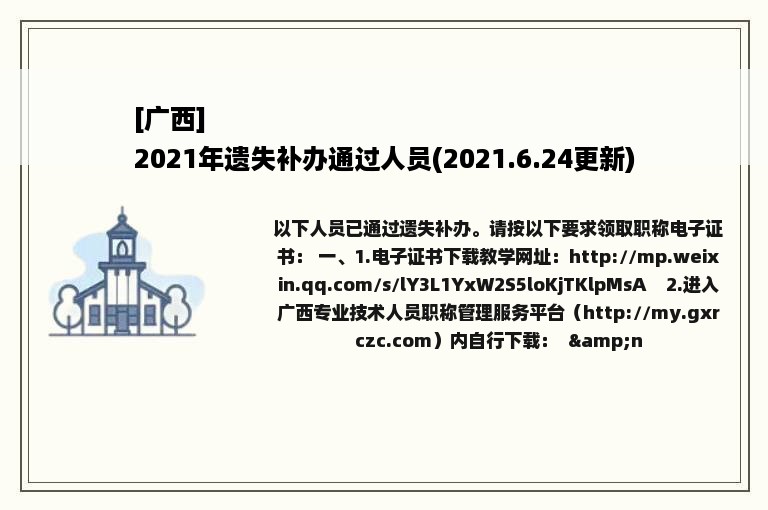 [广西]
2021年遗失补办通过人员(2021.6.24更新)

以下人员已通过遗失补办。请按以下要求领取职称电子证书： 一、1.电子证书下载教学网址：http://mp.weixin.qq.com/s/lY3L1YxW2S5loKjTKlpMsA 2.进入广西专业技术人员职称管理服务平台（http://my.gxrczc.com）内自行下载： &amp;n